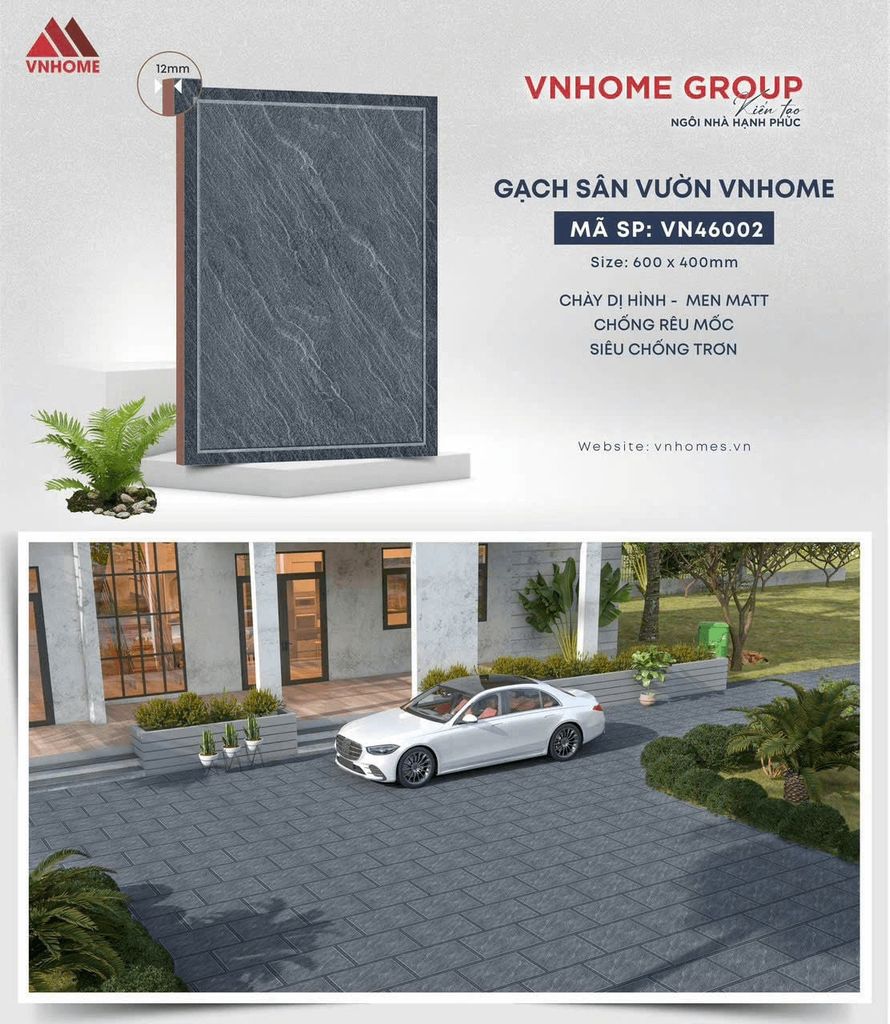 VNHOME

12mm

VNHOME GROUP
Kiến tạo
NGÔI NHÀ HẠNH PHÚC

GẠCH SÂN VƯỜN VNHOME

MÃ SP: VN46002

Size: 600 x 400mm

CHÀY DỊ HÌNH - MEN MATT
CHỐNG RÊU MỐC
SIÊU CHỐNG TRƠN

Website: vnhomes.vn